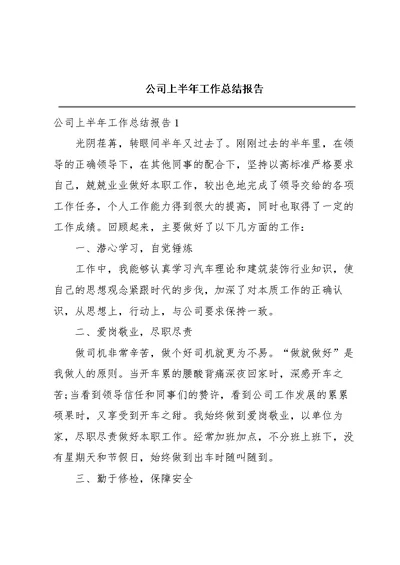 公司上半年工作总结报告

公司上半年工作总结报告1

光阴荏苒，转眼间半年又过去了。刚刚过去的半年里，在领导的正确领导下，在其他同事的配合下，坚持以高标准严格要求自己，兢兢业业做好本职工作，较出色地完成了领导交给的各项工作任务，个人工作能力得到很大的提高，同时也取得了一定的工作成绩。回顾起来，主要做好了以下几方面的工作：

一、潜心学习，自觉锤炼

工作中，我能够认真学习汽车理论和建筑装饰行业知识，使自己的思想观念紧跟时代的步伐，加深了对本质工作的正确认识，从思想上，行动上，与公司要求保持一致。

二、爱岗敬业，尽职尽责

做司机非常辛苦，做个好司机就更为不易。“做就做好”是我做人的原则。当开车累的腰酸背痛深夜回家时，深感开车之苦;当看到领导信任和同事们的赞许，看到公司工作发展的累累硕果时，又享受到开车之甜。我始终做到爱岗敬业，以单位为家，尽职尽责做好本职工作。经常加班加点，不分班上班下，没有星期天和节假日，始终做到出车时随叫随到。

三、勤于修检，保障安全